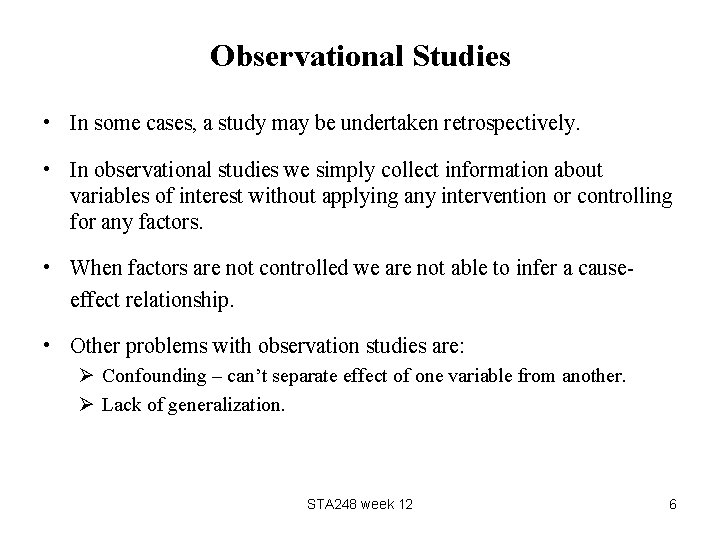 Observational Studies

• In some cases, a study may be undertaken retrospectively.

• In observational studies we simply collect information about variables of interest without applying any intervention or controlling for any factors.

• When factors are not controlled we are not able to infer a cause-effect relationship.

• Other problems with observation studies are:
➢ Confounding – can't separate effect of one variable from another.
➢ Lack of generalization.

STA248 week 12

6